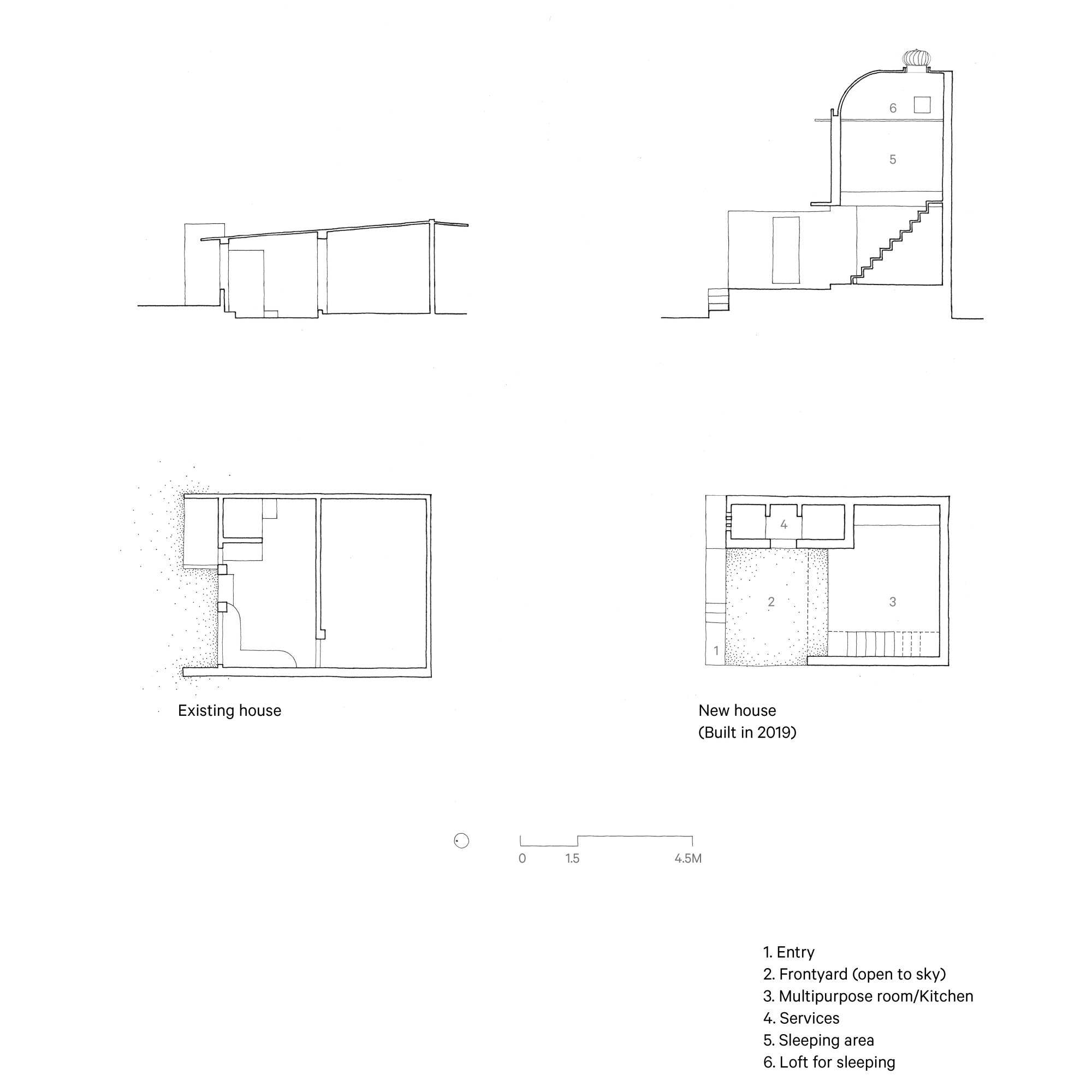 6

5

4

2

3

1

Existing house

New house
(Built in 2019)

0 1.5 4.5M

1. Entry
2. Frontyard (open to sky)
3. Multipurpose room/Kitchen
4. Services
5. Sleeping area
6. Loft for sleeping